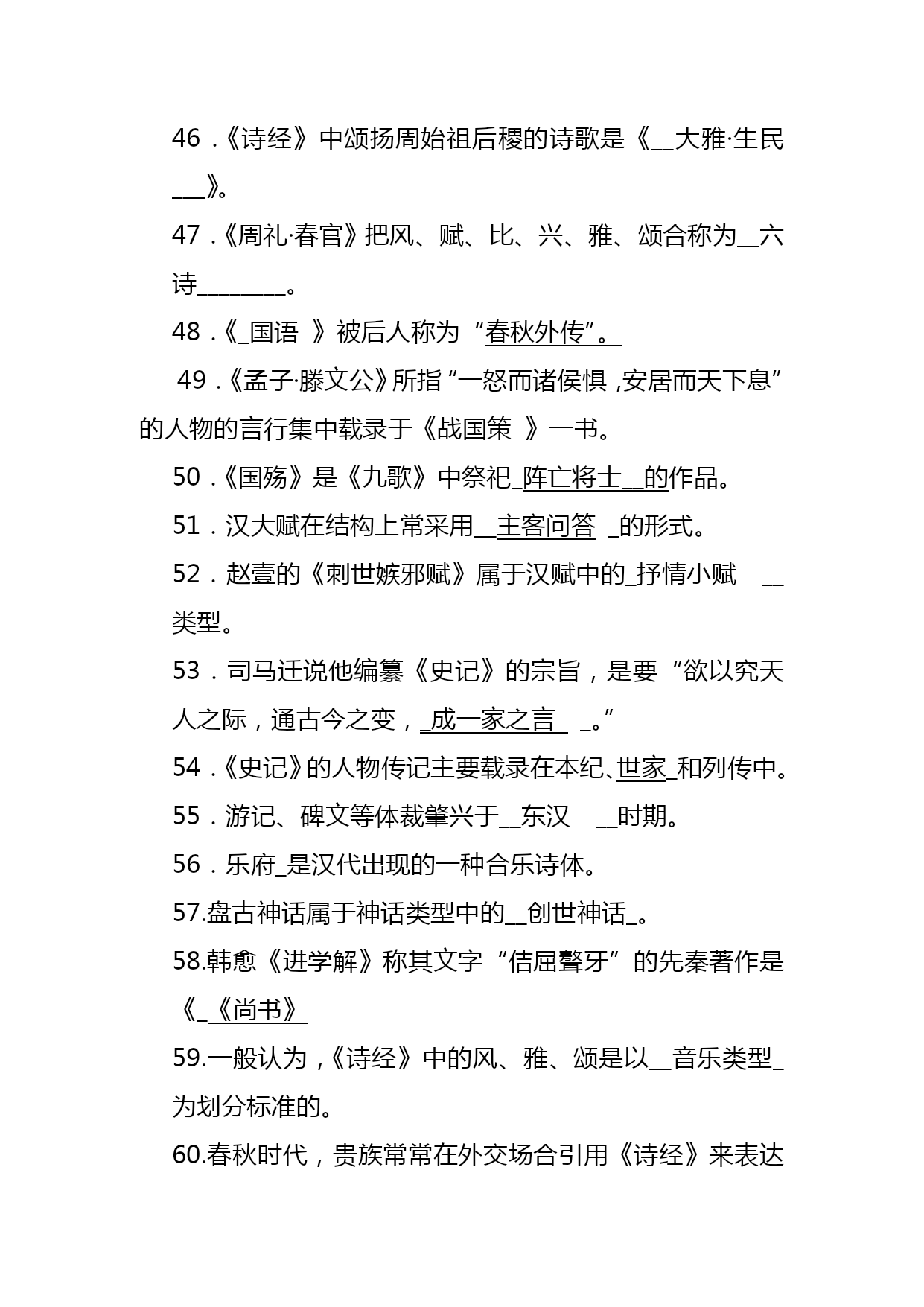 46．《诗经》中颂扬周始祖后稷的诗歌是《__大雅·生民___》。

47．《周礼·春官》把风、赋、比、兴、雅、颂合称为__六诗________。

48．《_国语 》被后人称为“春秋外传”。

49．《孟子·滕文公》所指“一怒而诸侯惧，安居而天下息”的人物的言行集中载录于《战国策 》一书。

50．《国殇》是《九歌》中祭祀_阵亡将士__的作品。

51．汉大赋在结构上常采用__主客问答 _的形式。

52．赵壹的《刺世嫉邪赋》属于汉赋中的_抒情小赋 __类型。

53．司马迁说他编纂《史记》的宗旨，是要“欲以究天人之际，通古今之变，_成一家之言 _。”

54．《史记》的人物传记主要载录在本纪、世家_和列传中。

55．游记、碑文等体裁肇兴于__东汉 __时期。

56．乐府_是汉代出现的一种合乐诗体。

57.盘古神话属于神话类型中的__创世神话_。

58.韩愈《进学解》称其文字“佶屈聱牙”的先秦著作是《_《尚书》

59.一般认为，《诗经》中的风、雅、颂是以__音乐类型_为划分标准的。

60.春秋时代，贵族常常在外交场合引用《诗经》来表达